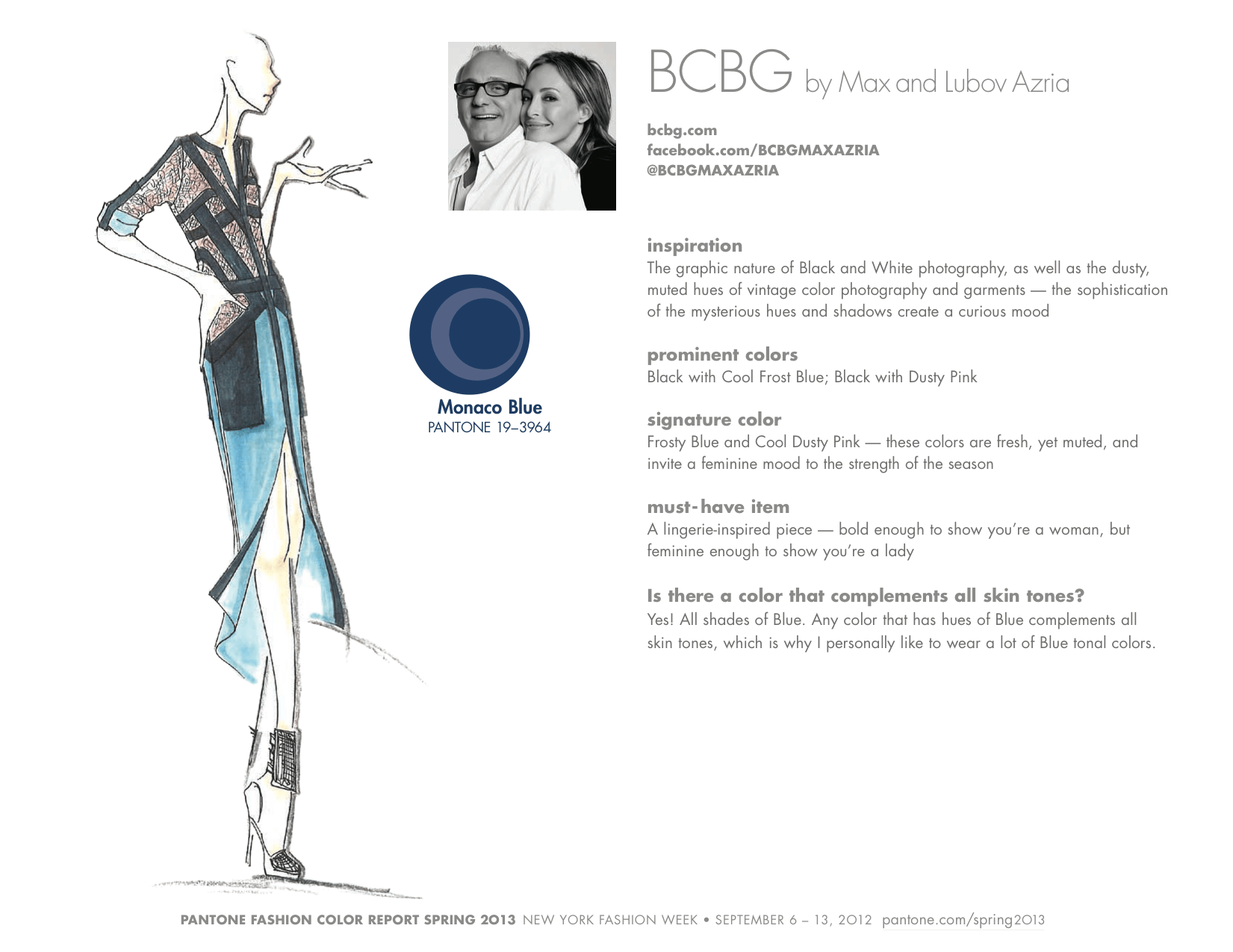 BCBG by Max and Lubov Azria

bcbg.com
facebook.com/BCBGMAXAZRIA
@BCBGMAXAZRIA

Monaco Blue
PANTONE 19–3964

inspiration
The graphic nature of Black and White photography, as well as the dusty, muted hues of vintage color photography and garments — the sophistication of the mysterious hues and shadows create a curious mood

prominent colors
Black with Cool Frost Blue; Black with Dusty Pink

signature color
Frosty Blue and Cool Dusty Pink — these colors are fresh, yet muted, and invite a feminine mood to the strength of the season

must-have item
A lingerie-inspired piece — bold enough to show you're a woman, but feminine enough to show you're a lady

Is there a color that complements all skin tones?
Yes! All shades of Blue. Any color that has hues of Blue complements all skin tones, which is why I personally like to wear a lot of Blue tonal colors.

PANTONE FASHION COLOR REPORT SPRING 2013 NEW YORK FASHION WEEK • SEPTEMBER 6 – 13, 2012 pantone.com/spring2013